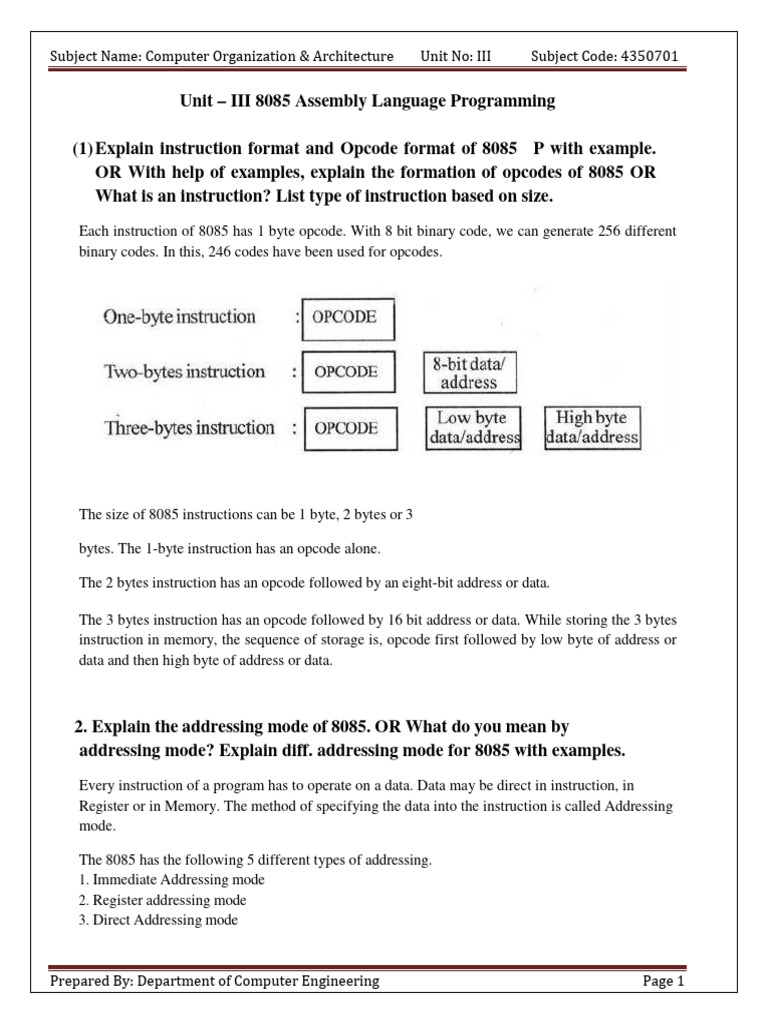 Subject Name: Computer Organization & Architecture Unit No: III Subject Code: 4350701

Unit – III 8085 Assembly Language Programming

(1) Explain instruction format and Opcode format of 8085 P with example. OR With help of examples, explain the formation of opcodes of 8085 OR What is an instruction? List type of instruction based on size.

Each instruction of 8085 has 1 byte opcode. With 8 bit binary code, we can generate 256 different binary codes. In this, 246 codes have been used for opcodes.

One-byte instruction : OPCODE

Two-bytes instruction : OPCODE 8-bit data/ address

Three-bytes instruction : OPCODE Low byte data/address High byte data/address

The size of 8085 instructions can be 1 byte, 2 bytes or 3

bytes. The 1-byte instruction has an opcode alone.

The 2 bytes instruction has an opcode followed by an eight-bit address or data.

The 3 bytes instruction has an opcode followed by 16 bit address or data. While storing the 3 bytes instruction in memory, the sequence of storage is, opcode first followed by low byte of address or data and then high byte of address or data.

2. Explain the addressing mode of 8085. OR What do you mean by addressing mode? Explain diff. addressing mode for 8085 with examples.

Every instruction of a program has to operate on a data. Data may be direct in instruction, in Register or in Memory. The method of specifying the data into the instruction is called Addressing mode.

The 8085 has the following 5 different types of addressing.
1. Immediate Addressing mode
2. Register addressing mode
3. Direct Addressing mode

Prepared By: Department of Computer Engineering Page 1